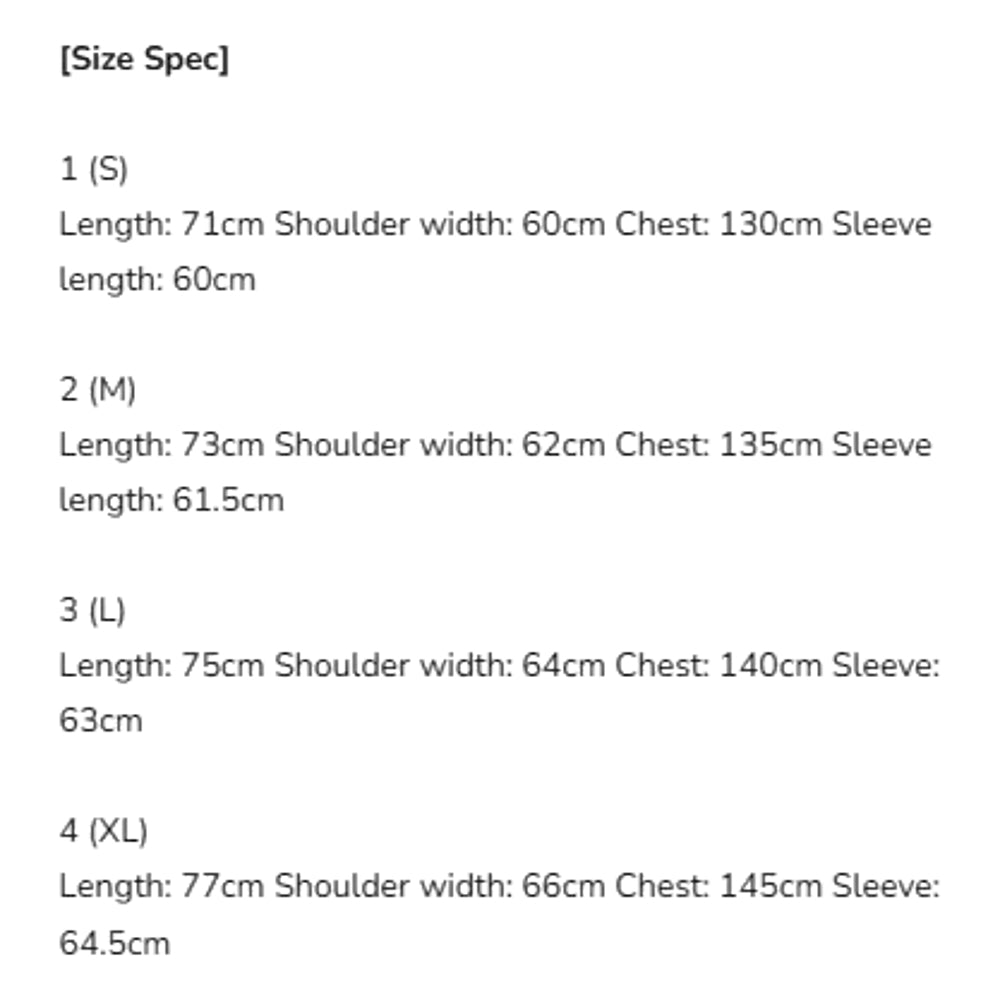 [Size Spec]

1 (S)
Length: 71cm Shoulder width: 60cm Chest: 130cm Sleeve length: 60cm

2 (M)
Length: 73cm Shoulder width: 62cm Chest: 135cm Sleeve length: 61.5cm

3 (L)
Length: 75cm Shoulder width: 64cm Chest: 140cm Sleeve: 63cm

4 (XL)
Length: 77cm Shoulder width: 66cm Chest: 145cm Sleeve: 64.5cm